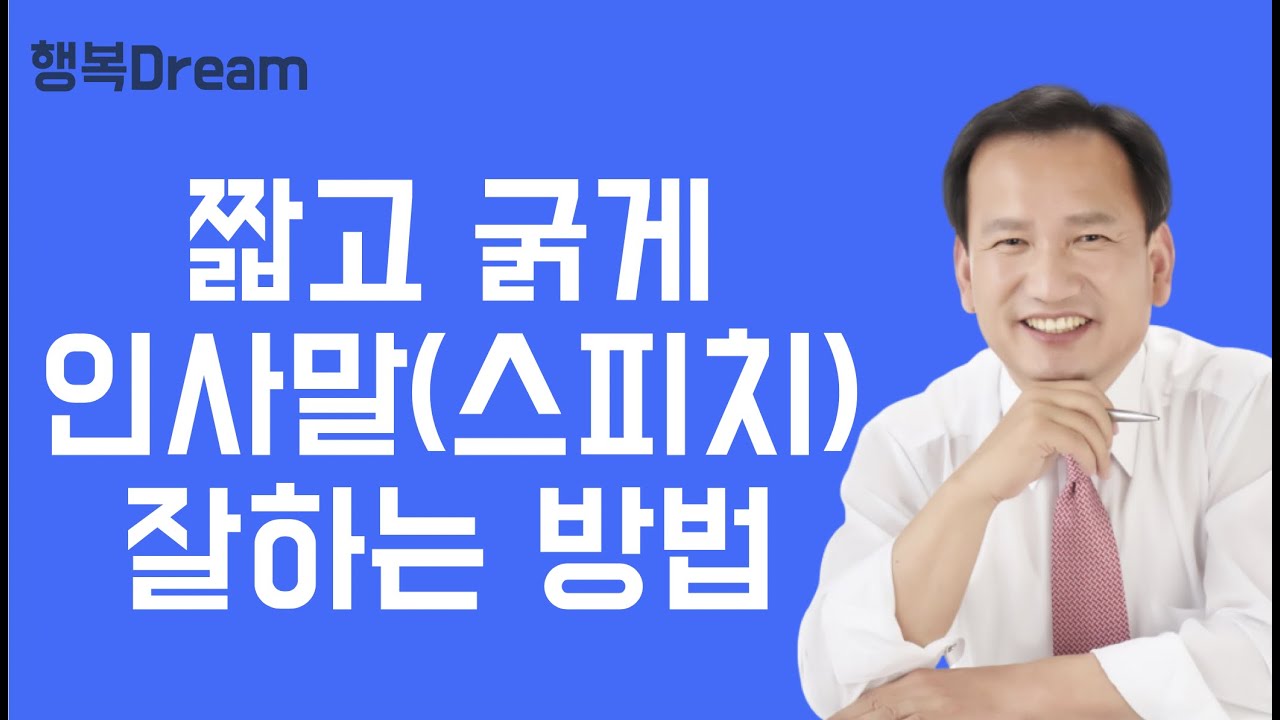 행복Dream

짧고 굵게
인사말(스피치)
잘하는 방법